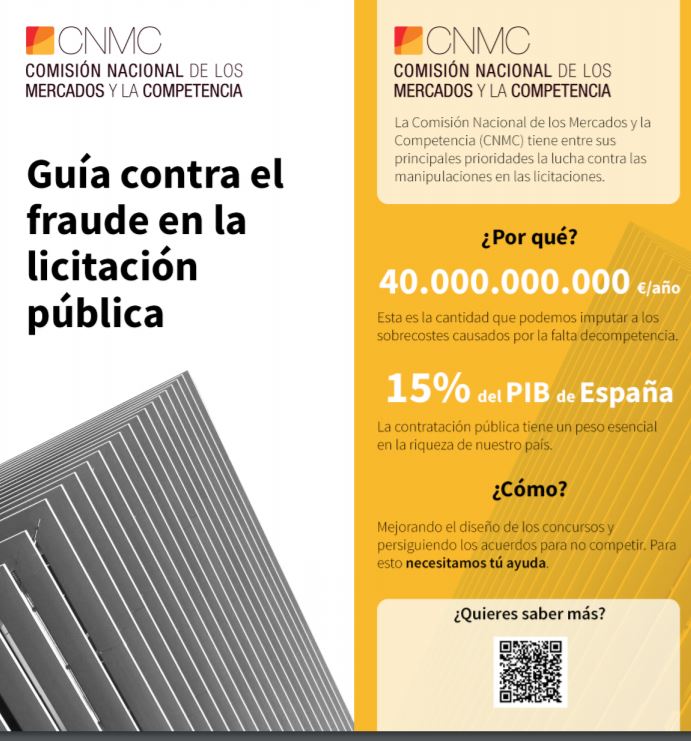 CNMC
COMISIÓN NACIONAL DE LOS MERCADOS Y LA COMPETENCIA

Guía contra el fraude en la licitación pública

CNMC
COMISIÓN NACIONAL DE LOS MERCADOS Y LA COMPETENCIA

La Comisión Nacional de los Mercados y la Competencia (CNMC) tiene entre sus principales prioridades la lucha contra las manipulaciones en las licitaciones.

¿Por qué?

40.000.000.000 €/año

Esta es la cantidad que podemos imputar a los sobrecostes causados por la falta decompetencia.

15% del PIB de España

La contratación pública tiene un peso esencial en la riqueza de nuestro país.

¿Cómo?

Mejorando el diseño de los concursos y persiguiendo los acuerdos para no competir. Para esto necesitamos tú ayuda.

¿Quieres saber más?